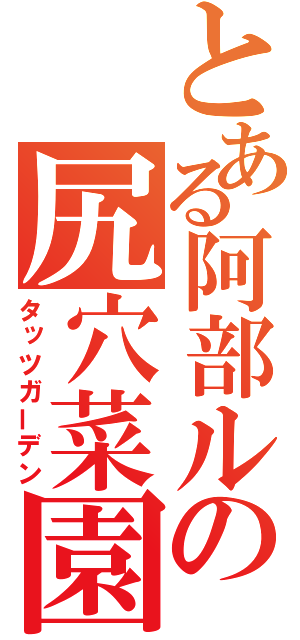 とある阿部ルの
尻穴菜園
タッツガーデン